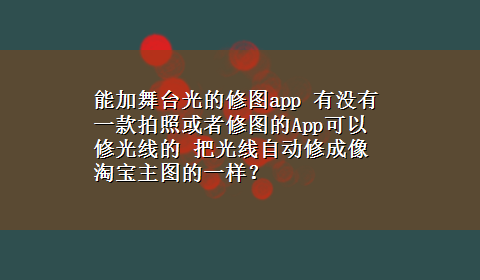 能加舞台光的修图app 有没有一款拍照或者修图的App可以修光线的 把光线自动修成像淘宝主图的一样？